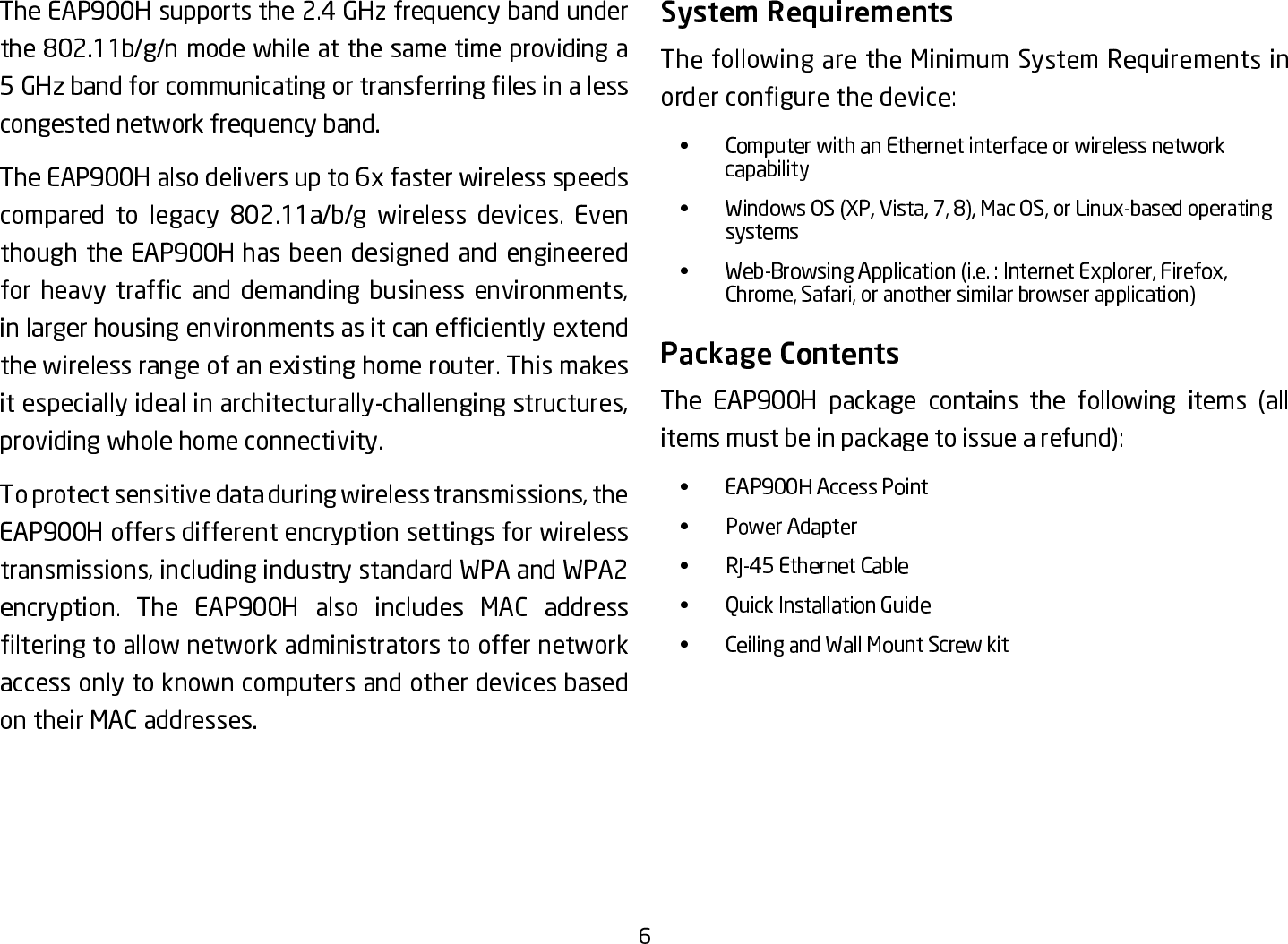 The EAP900H supports the 2.4 GHz frequency band under the 802.11b/g/n mode while at the same time providing a 5 GHz band for communicating or transferring files in a less congested network frequency band.

The EAP900H also delivers up to 6x faster wireless speeds compared to legacy 802.11a/b/g wireless devices. Even though the EAP900H has been designed and engineered for heavy traffic and demanding business environments, in larger housing environments as it can efficiently extend the wireless range of an existing home router. This makes it especially ideal in architecturally-challenging structures, providing whole home connectivity.

To protect sensitive data during wireless transmissions, the EAP900H offers different encryption settings for wireless transmissions, including industry standard WPA and WPA2 encryption. The EAP900H also includes MAC address filtering to allow network administrators to offer network access only to known computers and other devices based on their MAC addresses.

System Requirements

The following are the Minimum System Requirements in order configure the device:

• Computer with an Ethernet interface or wireless network capability
• Windows OS (XP, Vista, 7, 8), Mac OS, or Linux-based operating systems
• Web-Browsing Application (i.e. : Internet Explorer, Firefox, Chrome, Safari, or another similar browser application)

Package Contents

The EAP900H package contains the following items (all items must be in package to issue a refund):

• EAP900H Access Point
• Power Adapter
• RJ-45 Ethernet Cable
• Quick Installation Guide
• Ceiling and Wall Mount Screw kit

6